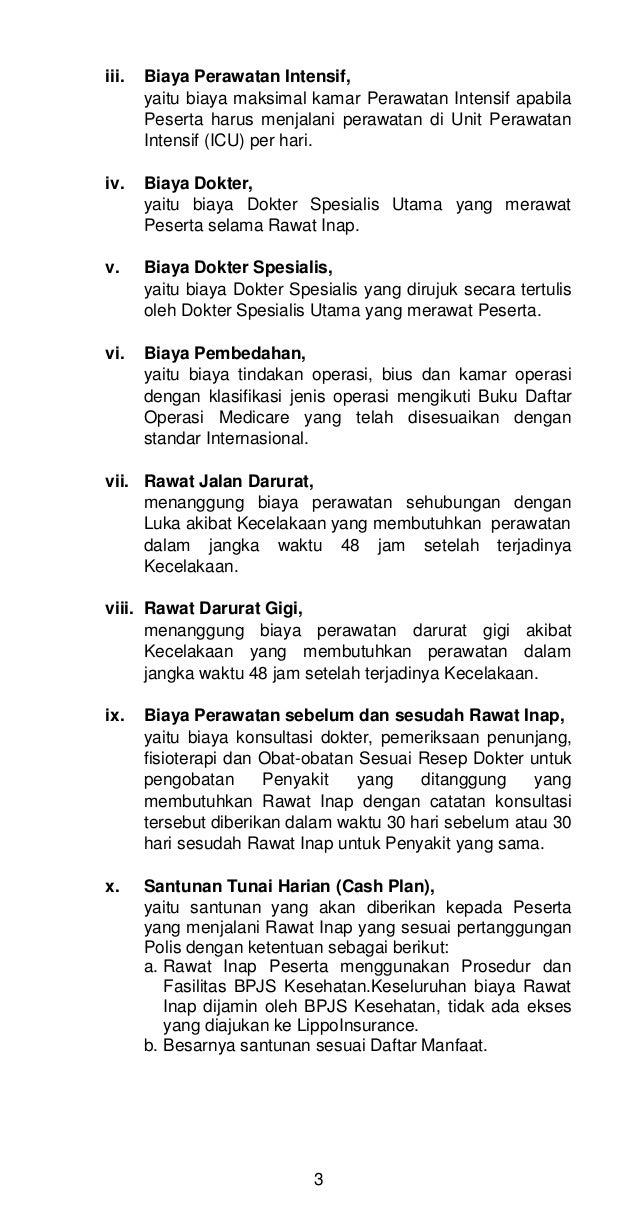 iii. Biaya Perawatan Intensif,
yaitu biaya maksimal kamar Perawatan Intensif apabila Peserta harus menjalani perawatan di Unit Perawatan Intensif (ICU) per hari.

iv. Biaya Dokter,
yaitu biaya Dokter Spesialis Utama yang merawat Peserta selama Rawat Inap.

v. Biaya Dokter Spesialis,
yaitu biaya Dokter Spesialis yang dirujuk secara tertulis oleh Dokter Spesialis Utama yang merawat Peserta.

vi. Biaya Pembedahan,
yaitu biaya tindakan operasi, bius dan kamar operasi dengan klasifikasi jenis operasi mengikuti Buku Daftar Operasi Medicare yang telah disesuaikan dengan standar Internasional.

vii. Rawat Jalan Darurat,
menanggung biaya perawatan sehubungan dengan Luka akibat Kecelakaan yang membutuhkan perawatan dalam jangka waktu 48 jam setelah terjadinya Kecelakaan.

viii. Rawat Darurat Gigi,
menanggung biaya perawatan darurat gigi akibat Kecelakaan yang membutuhkan perawatan dalam jangka waktu 48 jam setelah terjadinya Kecelakaan.

ix. Biaya Perawatan sebelum dan sesudah Rawat Inap,
yaitu biaya konsultasi dokter, pemeriksaan penunjang, fisioterapi dan Obat-obatan Sesuai Resep Dokter untuk pengobatan Penyakit yang ditanggung yang membutuhkan Rawat Inap dengan catatan konsultasi tersebut diberikan dalam waktu 30 hari sebelum atau 30 hari sesudah Rawat Inap untuk Penyakit yang sama.

x. Santunan Tunai Harian (Cash Plan),
yaitu santunan yang akan diberikan kepada Peserta yang menjalani Rawat Inap yang sesuai pertanggungan Polis dengan ketentuan sebagai berikut:
a. Rawat Inap Peserta menggunakan Prosedur dan Fasilitas BPJS Kesehatan.Keseluruhan biaya Rawat Inap dijamin oleh BPJS Kesehatan, tidak ada ekses yang diajukan ke LippoInsurance.
b. Besarnya santunan sesuai Daftar Manfaat.

3